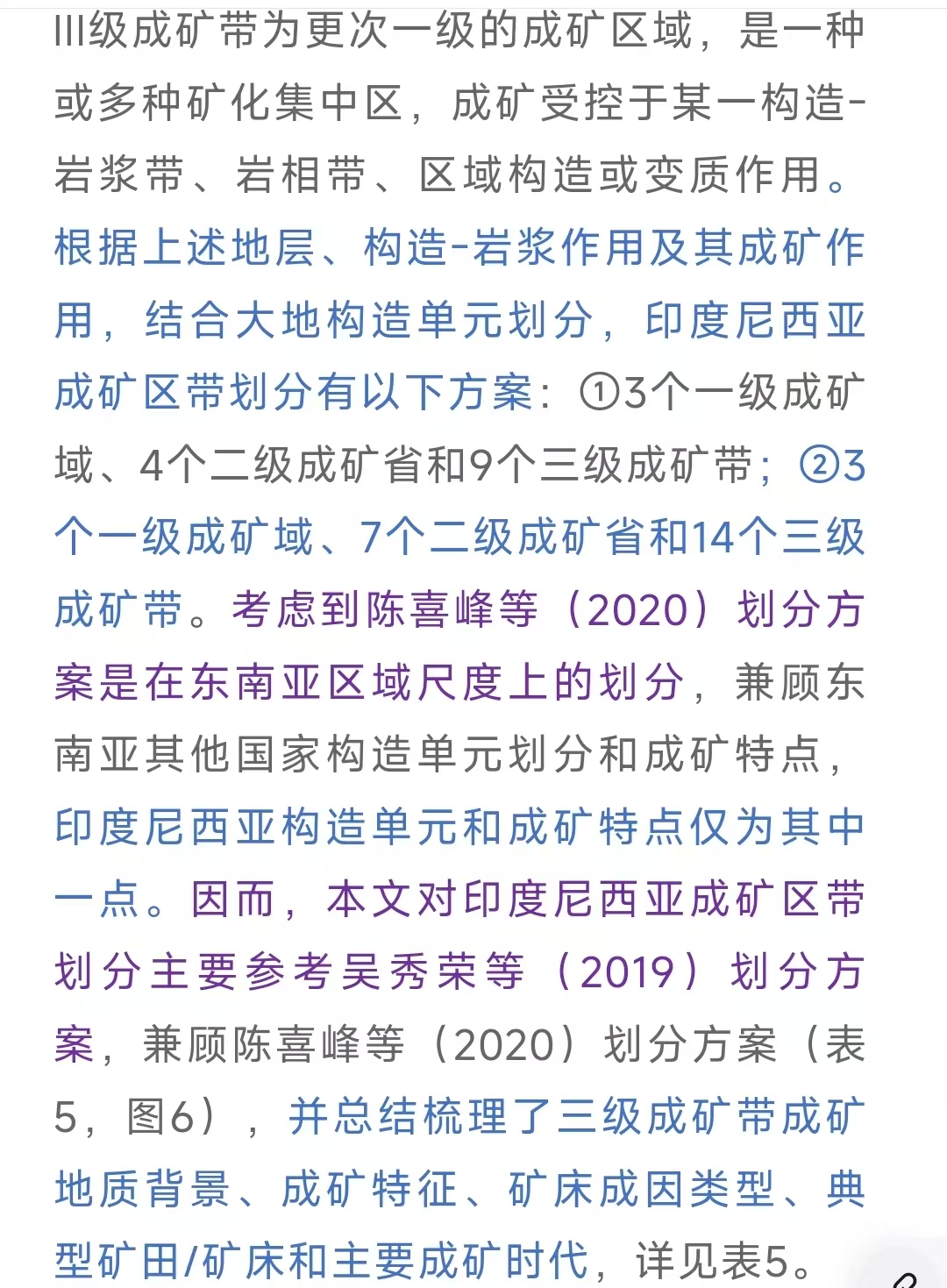 III级成矿带为更次一级的成矿区域，是一种或多种矿化集中区，成矿受控于某一构造-岩浆带、岩相带、区域构造或变质作用。根据上述地层、构造-岩浆作用及其成矿作用，结合大地构造单元划分，印度尼西亚成矿区带划分有以下方案：①3个一级成矿域、4个二级成矿省和9个三级成矿带；②3个一级成矿域、7个二级成矿省和14个三级成矿带。考虑到陈喜峰等（2020）划分方案是在东南亚区域尺度上的划分，兼顾东南亚其他国家构造单元划分和成矿特点，印度尼西亚构造单元和成矿特点仅为其中一点。因而，本文对印度尼西亚成矿区带划分主要参考吴秀荣等（2019）划分方案，兼顾陈喜峰等（2020）划分方案（表5，图6），并总结梳理了三级成矿带成矿地质背景、成矿特征、矿床成因类型、典型矿田/矿床和主要成矿时代，详见表5。